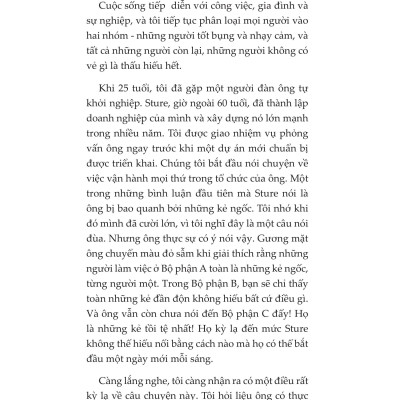 Cuộc sống tiếp diễn với công việc, gia đình và sự nghiệp, và tôi tiếp tục phân loại mọi người vào hai nhóm - những người tốt bụng và nhạy cảm, và tất cả những người còn lại, những người không có vẻ gì là thấu hiểu hết.

Khi 25 tuổi, tôi đã gặp một người đàn ông tự khởi nghiệp. Sture, giờ ngoài 60 tuổi, đã thành lập doanh nghiệp của mình và xây dựng nó lớn mạnh trong nhiều năm. Tôi được giao nhiệm vụ phỏng vấn ông ngay trước khi một dự án mới chuẩn bị được triển khai. Chúng tôi bắt đầu nói chuyện về việc vận hành mọi thứ trong tổ chức của ông. Một trong những bình luận đầu tiên mà Sture nói là ông bị bao quanh bởi những kẻ ngốc. Tôi nhớ khi đó mình đã cười lớn, vì tôi nghĩ đây là một câu nói đùa. Nhưng ông thực sự có ý nói vậy. Gương mặt ông chuyển màu đỏ sẫm khi giải thích rằng những người làm việc ở Bộ phận A toàn là những kẻ ngốc, từng người một. Trong Bộ phận B, bạn sẽ chỉ thấy toàn những kẻ đần độn không hiểu bất cứ điều gì. Và ông vẫn còn chưa nói đến Bộ phận C đấy! Họ là những kẻ tồi tệ nhất! Họ kỳ lạ đến mức Sture không thể hiểu nổi bằng cách nào mà họ có thể bắt đầu một ngày mới mỗi sáng.

Càng lắng nghe, tôi càng nhận ra có một điều rất kỳ lạ về câu chuyện này. Tôi hỏi liệu ông có thực